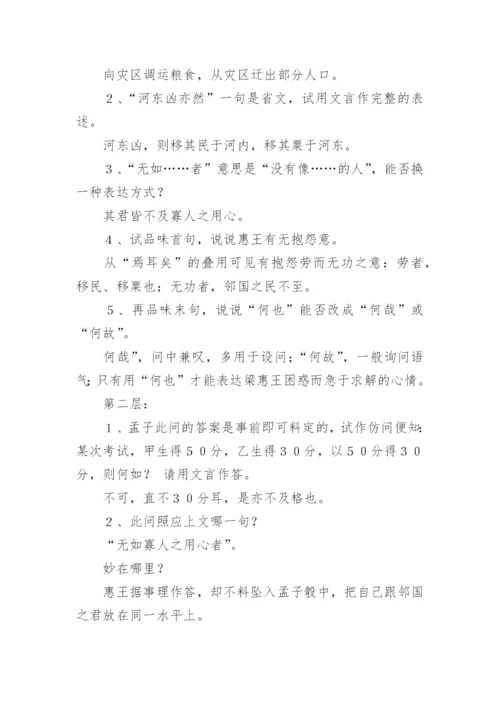 向灾区调运粮食，从灾区迁出部分人口。

2、“河东凶亦然”一句是省文，试用文言作完整的表述。

河东凶，则移其民于河内，移其粟于河东。

3、“无如……者”意思是“没有像……的人”，能否换一种表达方式？

其君皆不及寡人之用心。

4、试品味首句，说说惠王有无抱怨意。

从“焉耳矣”的叠用可见有抱怨劳而无功之意：劳者，移民、移粟也；无功者，邻国之民不至。

5、再品味末句，说说“何也”能否改成“何哉”或“何故”。

何哉”，问中兼叹，多用于设问；“何故”，一般询问语气；只有用“何也”才能表达梁惠王困惑而急于求解的心情。

第二层：

1、孟子此问的答案是事前即可料定的，试作仿问便知：某次考试，甲生得50分，乙生得30分，以50分得30分，则何如？ 请用文言作答。

不可，直不30分耳，是亦不及格也。

2、此问照应上文哪一句？

“无如寡人之用心者”。

妙在哪里？

惠王据事理作答，却不料坠入孟子彀中，把自己跟邻国之君放在同一水平上。